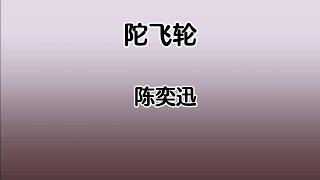 陀飞轮

陈奕迅